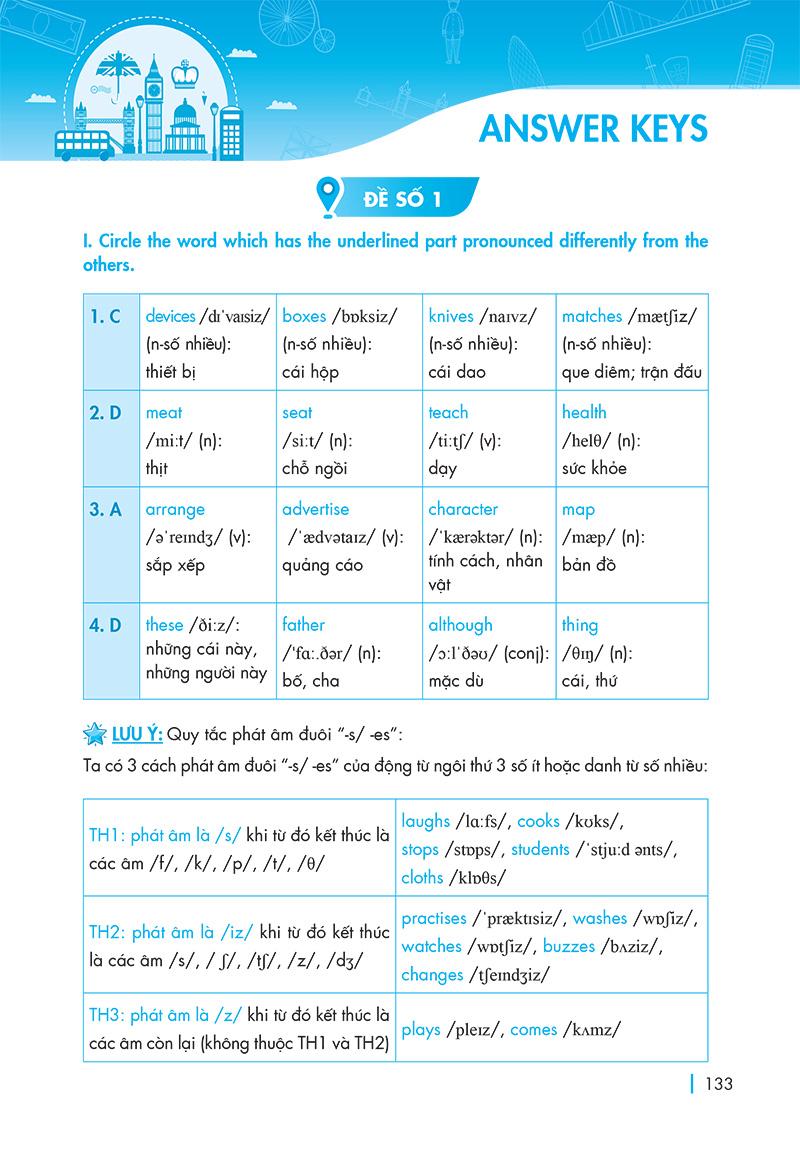 ANSWER KEYS

ĐỀ SỐ 1

I. Circle the word which has the underlined part pronounced differently from the others.

| 1. C | devices /dɪˈvaɪsiz/ (n-số nhiều): thiết bị | boxes /bɒksiz/ (n-số nhiều): cái hộp | knives /naɪvz/ (n-số nhiều): cái dao | matches /mætʃiz/ (n-số nhiều): que diêm; trận đấu |
|---|---|---|---|---|
| 2. D | meat /miːt/ (n): thịt | seat /siːt/ (n): chỗ ngồi | teach /tiːtʃ/ (v): dạy | health /helθ/ (n): sức khỏe |
| 3. A | arrange /əˈreɪndʒ/ (v): sắp xếp | advertise /ˈædvətaɪz/ (v): quảng cáo | character /ˈkærəktər/ (n): tính cách, nhân vật | map /mæp/ (n): bản đồ |
| 4. D | these /ðiːz/: những cái này, những người này | father /ˈfɑː.ðər/ (n): bố, cha | although /ɔːlˈðəʊ/ (conj): mặc dù | thing /θɪŋ/ (n): cái, thứ |

LƯU Ý: Quy tắc phát âm đuôi "-s/ -es":
Ta có 3 cách phát âm đuôi "-s/ -es" của động từ ngôi thứ 3 số ít hoặc danh từ số nhiều:

| TH1: phát âm là /s/ khi từ đó kết thúc là các âm /f/, /k/, /p/, /t/, /θ/ | laughs /lɑːfs/, cooks /kʊks/, stops /stɒps/, students /ˈstjuːd ənts/, cloths /klɒθs/ |
|---|---|
| TH2: phát âm là /iz/ khi từ đó kết thúc là các âm /s/, / ʃ/, /tʃ/, /z/, /dʒ/ | practises /ˈpræktɪsiz/, washes /wɒʃiz/, watches /wɒtʃiz/, buzzes /bʌziz/, changes /tʃeɪndʒiz/ |
| TH3: phát âm là /z/ khi từ đó kết thúc là các âm còn lại (không thuộc TH1 và TH2) | plays /pleɪz/, comes /kʌmz/ |

133